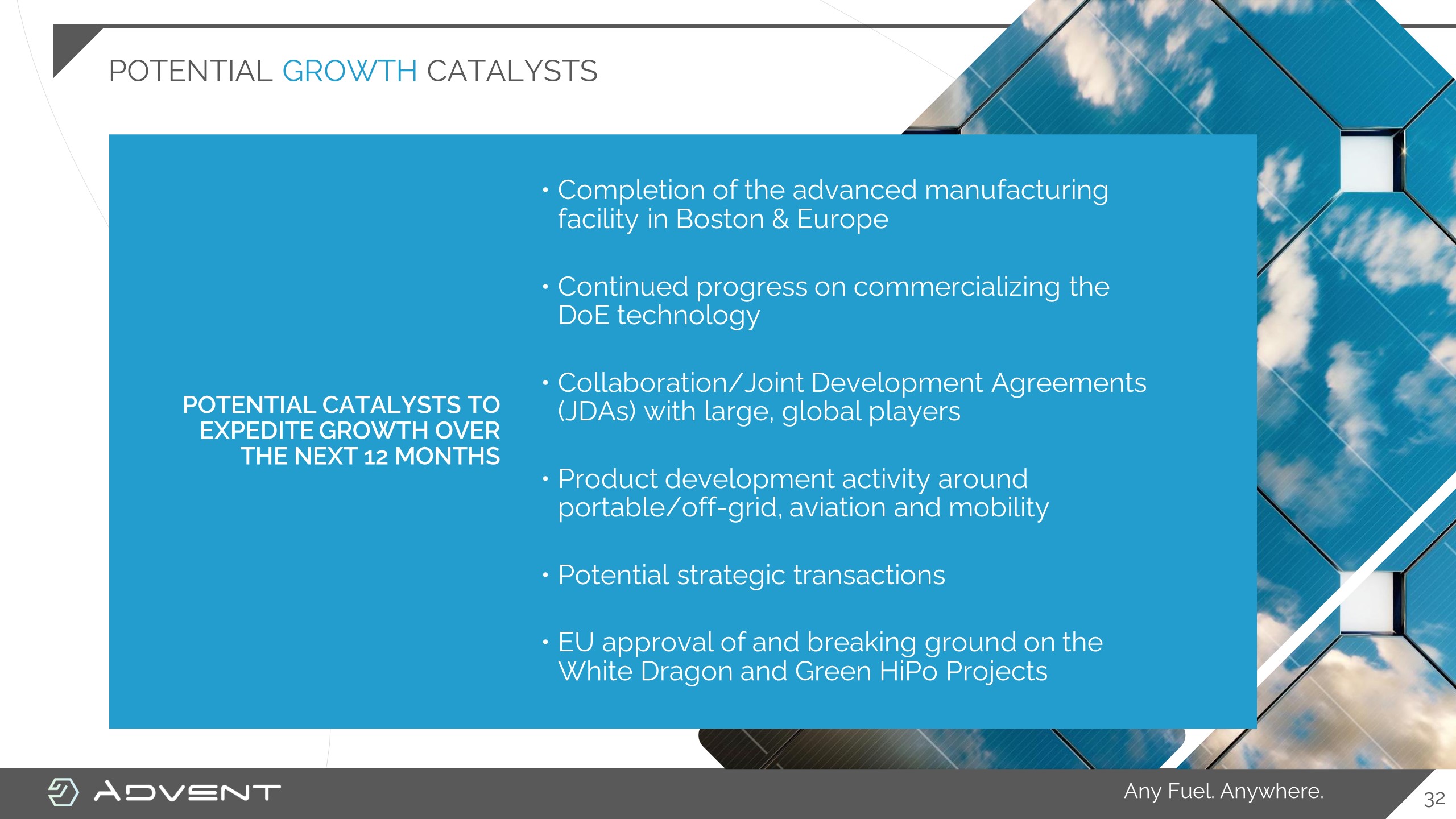 POTENTIAL GROWTH CATALYSTS

POTENTIAL CATALYSTS TO EXPEDITE GROWTH OVER THE NEXT 12 MONTHS

• Completion of the advanced manufacturing facility in Boston & Europe

• Continued progress on commercializing the DoE technology

• Collaboration/Joint Development Agreements (JDAs) with large, global players

• Product development activity around portable/off-grid, aviation and mobility

• Potential strategic transactions

• EU approval of and breaking ground on the White Dragon and Green HiPo Projects

ADVENT

Any Fuel. Anywhere.

32